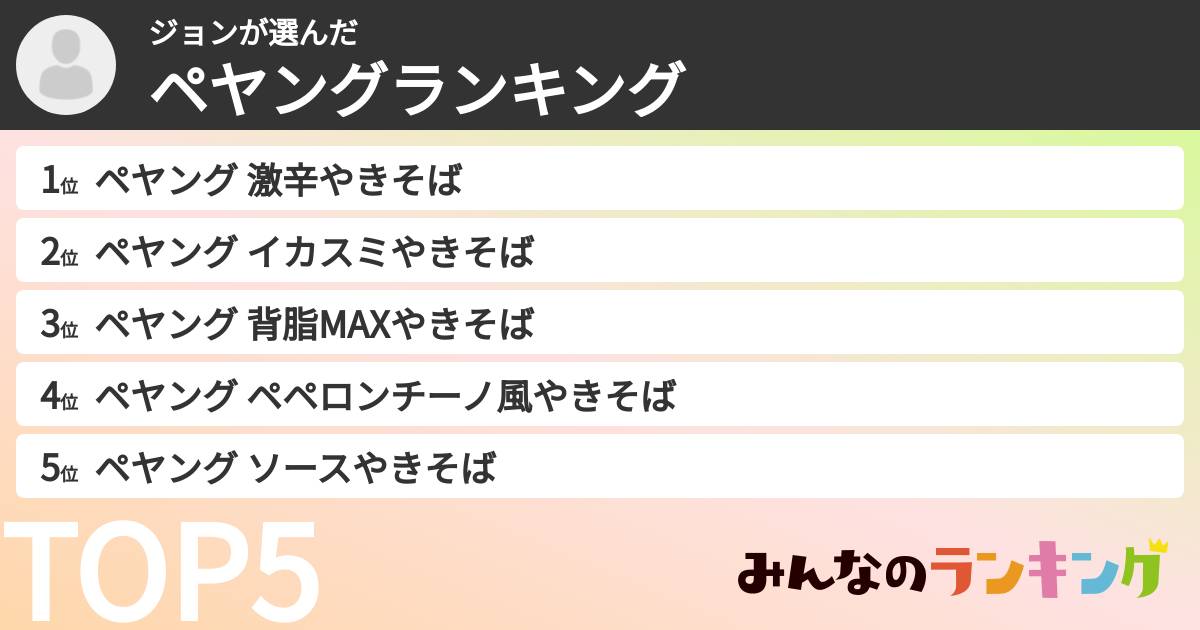 ジョンが選んだ
ペヤングランキング

1位 ペヤング 激辛やきそば
2位 ペヤング イカスミやきそば
3位 ペヤング 背脂MAXやきそば
4位 ペヤング ペペロンチーノ風やきそば
5位 ペヤング ソースやきそば

TOP5

みんなのランキング